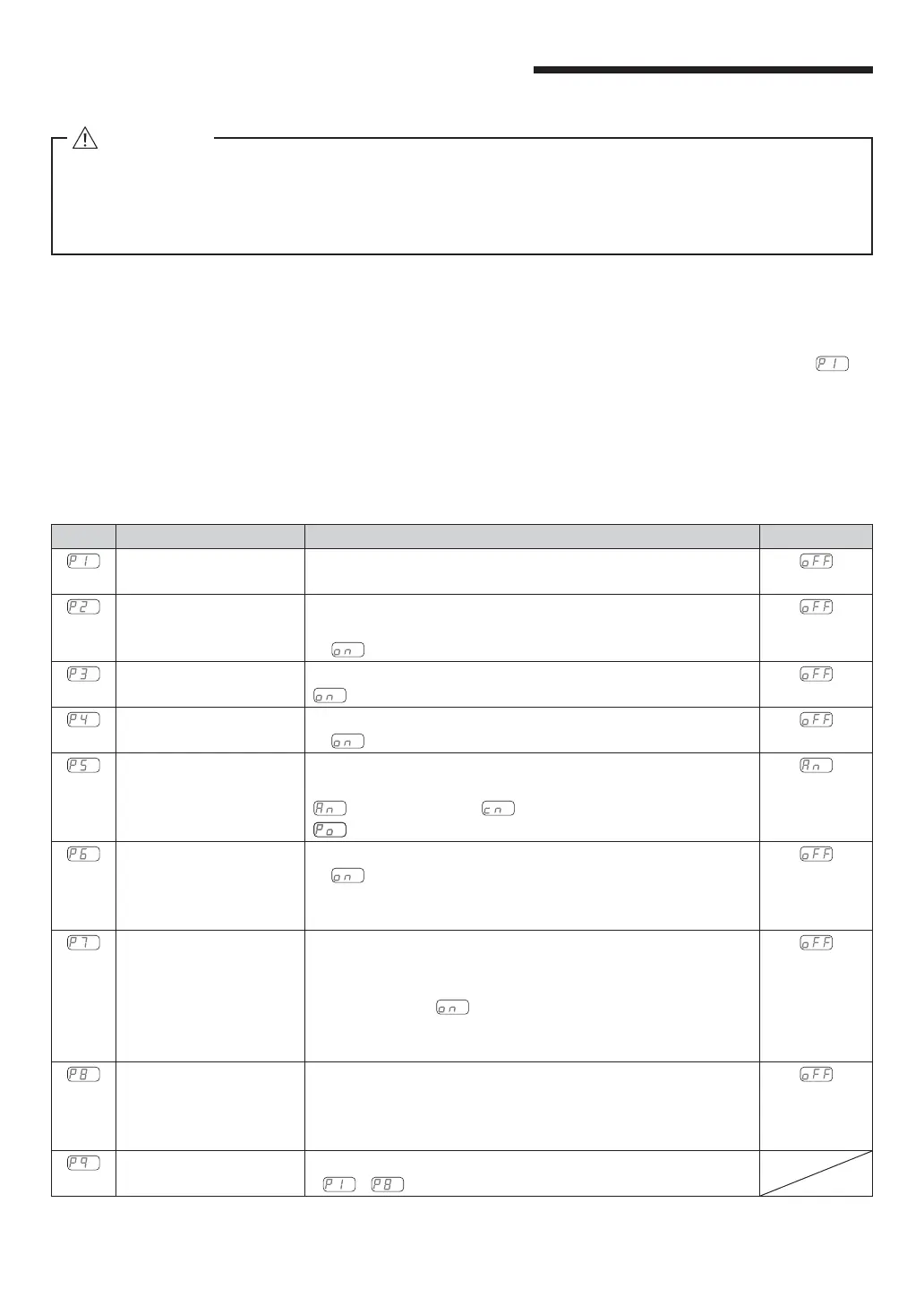 | | | | |
|---|---|---|---|
| P1 | | | oFF |
| P2 | | on | oFF |
| P3 | | on | oFF |
| P4 | | on | oFF |
| P5 | | An cn Po | An |
| P6 | | on | oFF |
| P7 | | on | oFF |
| P8 | | | oFF |
| P9 | | P1 P8 | |